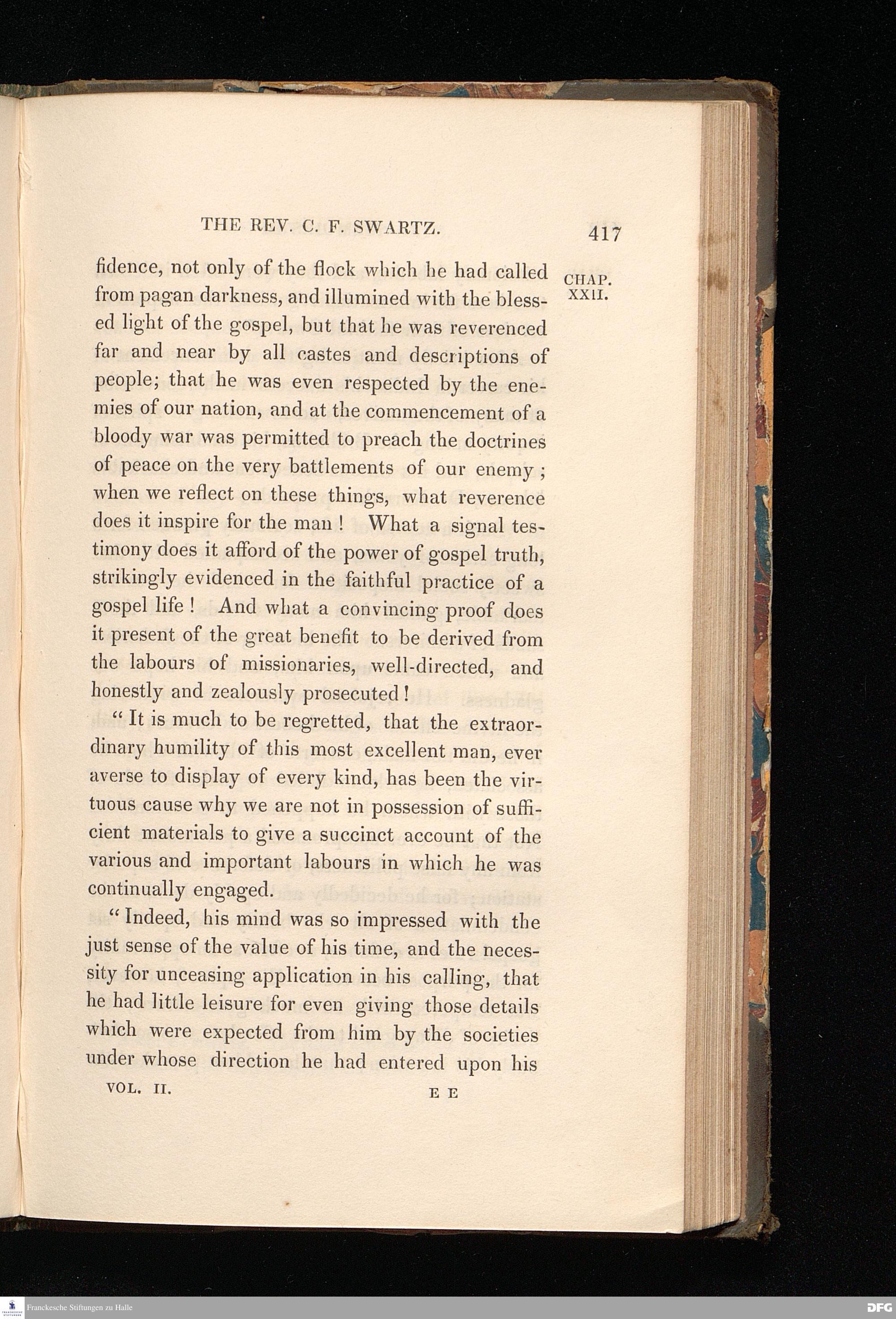 THE REV. C. F. SWARTZ. 417

CHAP. XXII.

fidence, not only of the flock which he had called from pagan darkness, and illumined with the blessed light of the gospel, but that he was reverenced far and near by all castes and descriptions of people; that he was even respected by the enemies of our nation, and at the commencement of a bloody war was permitted to preach the doctrines of peace on the very battlements of our enemy; when we reflect on these things, what reverence does it inspire for the man! What a signal testimony does it afford of the power of gospel truth, strikingly evidenced in the faithful practice of a gospel life! And what a convincing proof does it present of the great benefit to be derived from the labours of missionaries, well-directed, and honestly and zealously prosecuted!

"It is much to be regretted, that the extraordinary humility of this most excellent man, ever averse to display of every kind, has been the virtuous cause why we are not in possession of sufficient materials to give a succinct account of the various and important labours in which he was continually engaged.

"Indeed, his mind was so impressed with the just sense of the value of his time, and the necessity for unceasing application in his calling, that he had little leisure for even giving those details which were expected from him by the societies under whose direction he had entered upon his

VOL. II. E E

Franckesche Stiftungen zu Halle

DFG